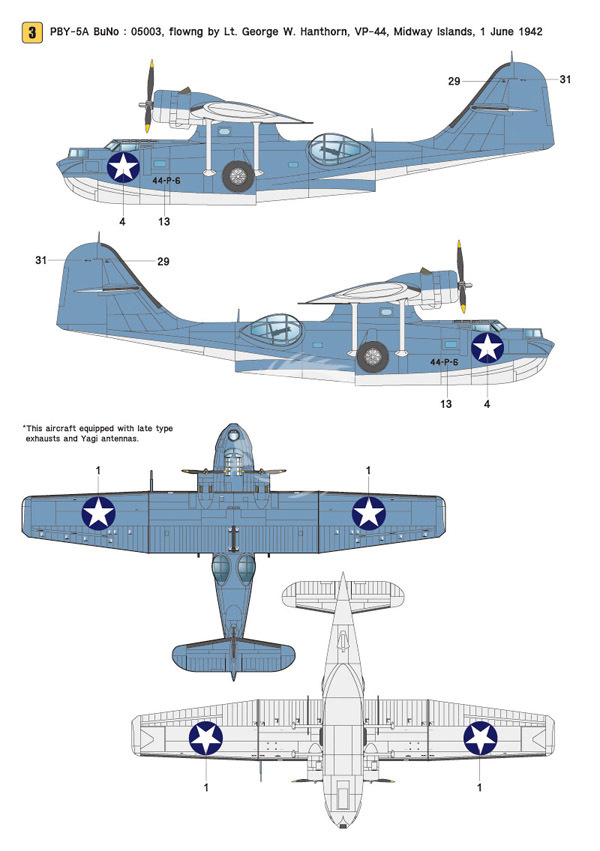 3 PBY-5A BuNo : 05003, flowng by Lt. George W. Hanthorn, VP-44, Midway Islands, 1 June 1942

29

31

44-P-6

4

13

31

29

44-P-6

13

4

*This aircraft equipped with late type exhausts and Yagi antennas.

1

1

1

1